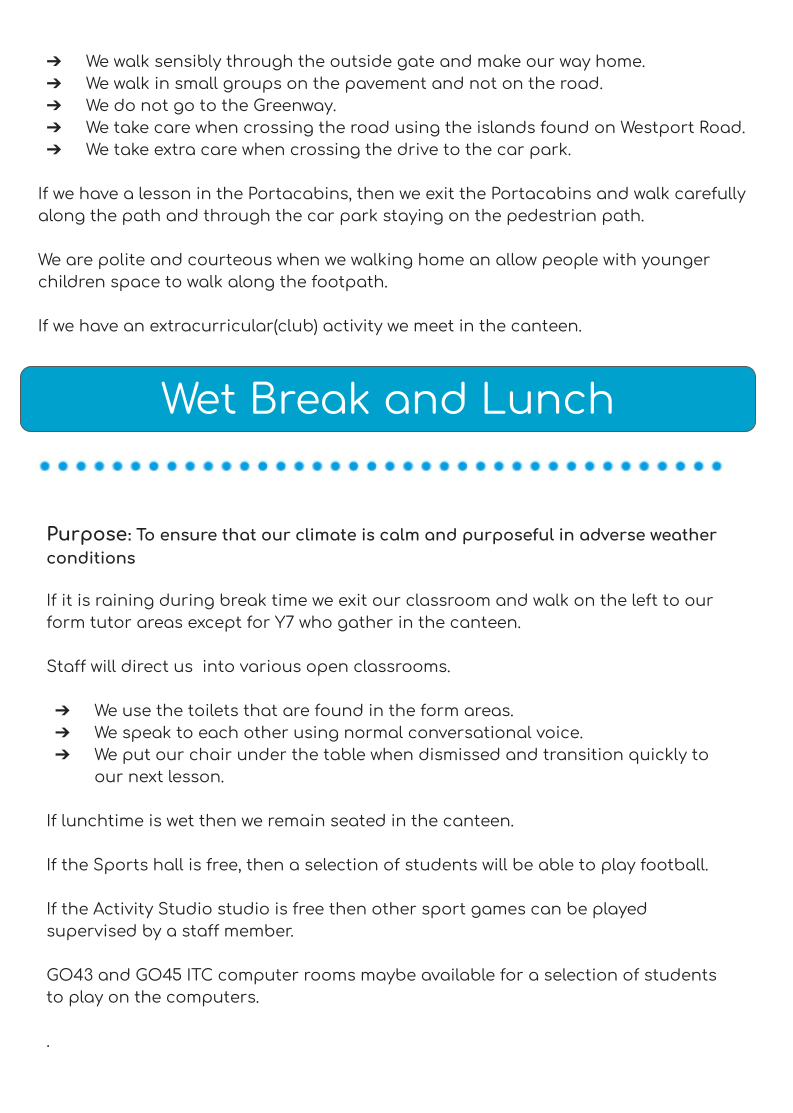 ➔ We walk sensibly through the outside gate and make our way home.
➔ We walk in small groups on the pavement and not on the road.
➔ We do not go to the Greenway.
➔ We take care when crossing the road using the islands found on Westport Road.
➔ We take extra care when crossing the drive to the car park.

If we have a lesson in the Portacabins, then we exit the Portacabins and walk carefully along the path and through the car park staying on the pedestrian path.

We are polite and courteous when we walking home an allow people with younger children space to walk along the footpath.

If we have an extracurricular(club) activity we meet in the canteen.

Wet Break and Lunch

Purpose: To ensure that our climate is calm and purposeful in adverse weather conditions

If it is raining during break time we exit our classroom and walk on the left to our form tutor areas except for Y7 who gather in the canteen.

Staff will direct us into various open classrooms.

➔ We use the toilets that are found in the form areas.
➔ We speak to each other using normal conversational voice.
➔ We put our chair under the table when dismissed and transition quickly to our next lesson.

If lunchtime is wet then we remain seated in the canteen.

If the Sports hall is free, then a selection of students will be able to play football.

If the Activity Studio studio is free then other sport games can be played supervised by a staff member.

GO43 and GO45 ITC computer rooms maybe available for a selection of students to play on the computers.

.